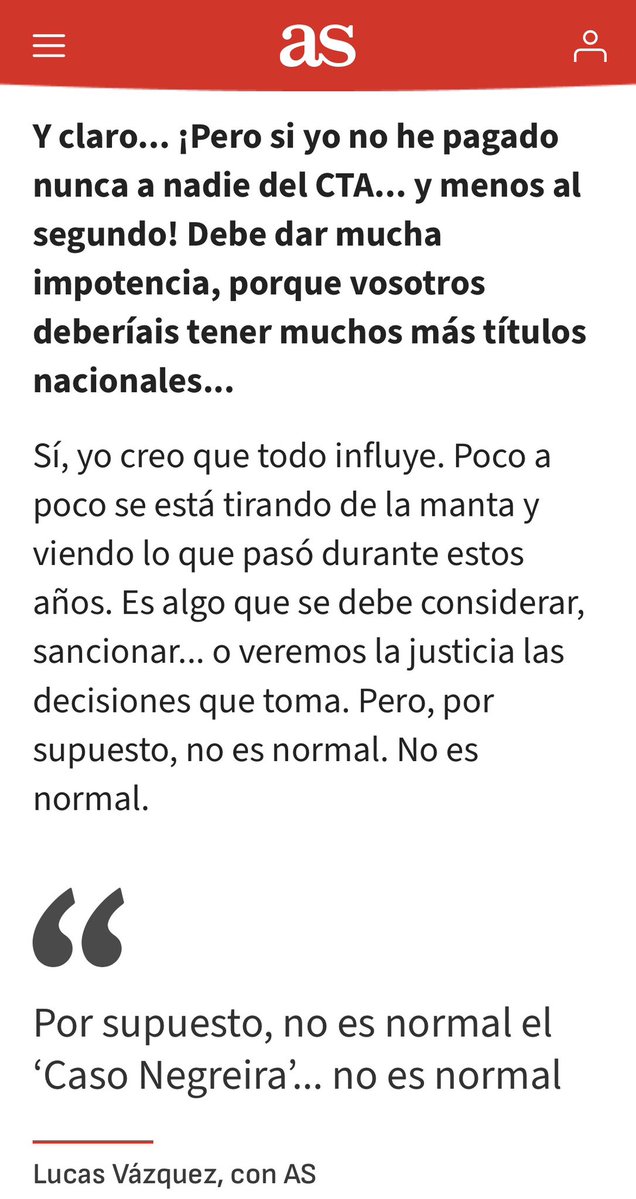 as

Y claro... ¡Pero si yo no he pagado nunca a nadie del CTA... y menos al segundo! Debe dar mucha impotencia, porque vosotros deberíais tener muchos más títulos nacionales...

Sí, yo creo que todo influye. Poco a poco se está tirando de la manta y viendo lo que pasó durante estos años. Es algo que se debe considerar, sancionar... o veremos la justicia las decisiones que toma. Pero, por supuesto, no es normal. No es normal.

“

Por supuesto, no es normal el ‘Caso Negreira’... no es normal

Lucas Vázquez, con AS